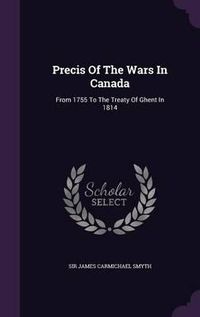 Precis Of The Wars In Canada

From 1755 To The Treaty Of Ghent In 1814

Scholar
SELECT

SIR JAMES CARMICHAEL SMYTH